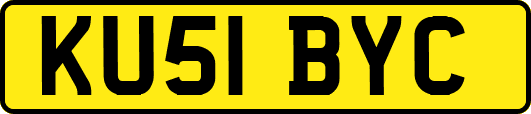 KU51 BYC